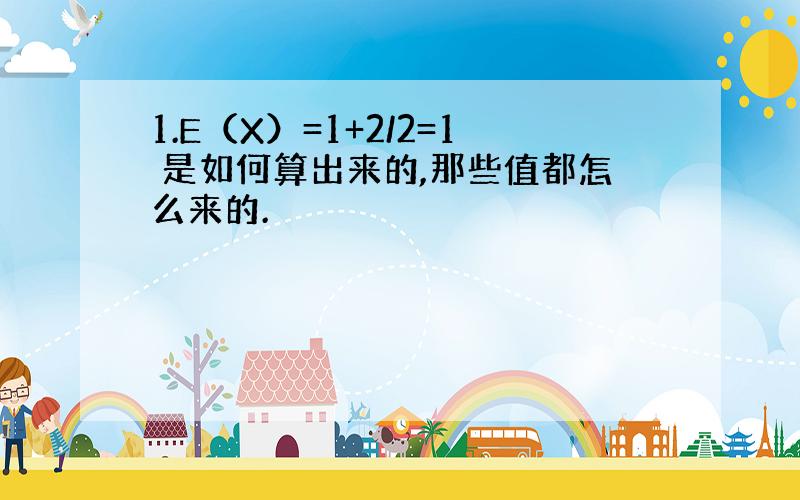 1.E（X）=1+2/2=1 是如何算出来的,那些值都怎么来的.